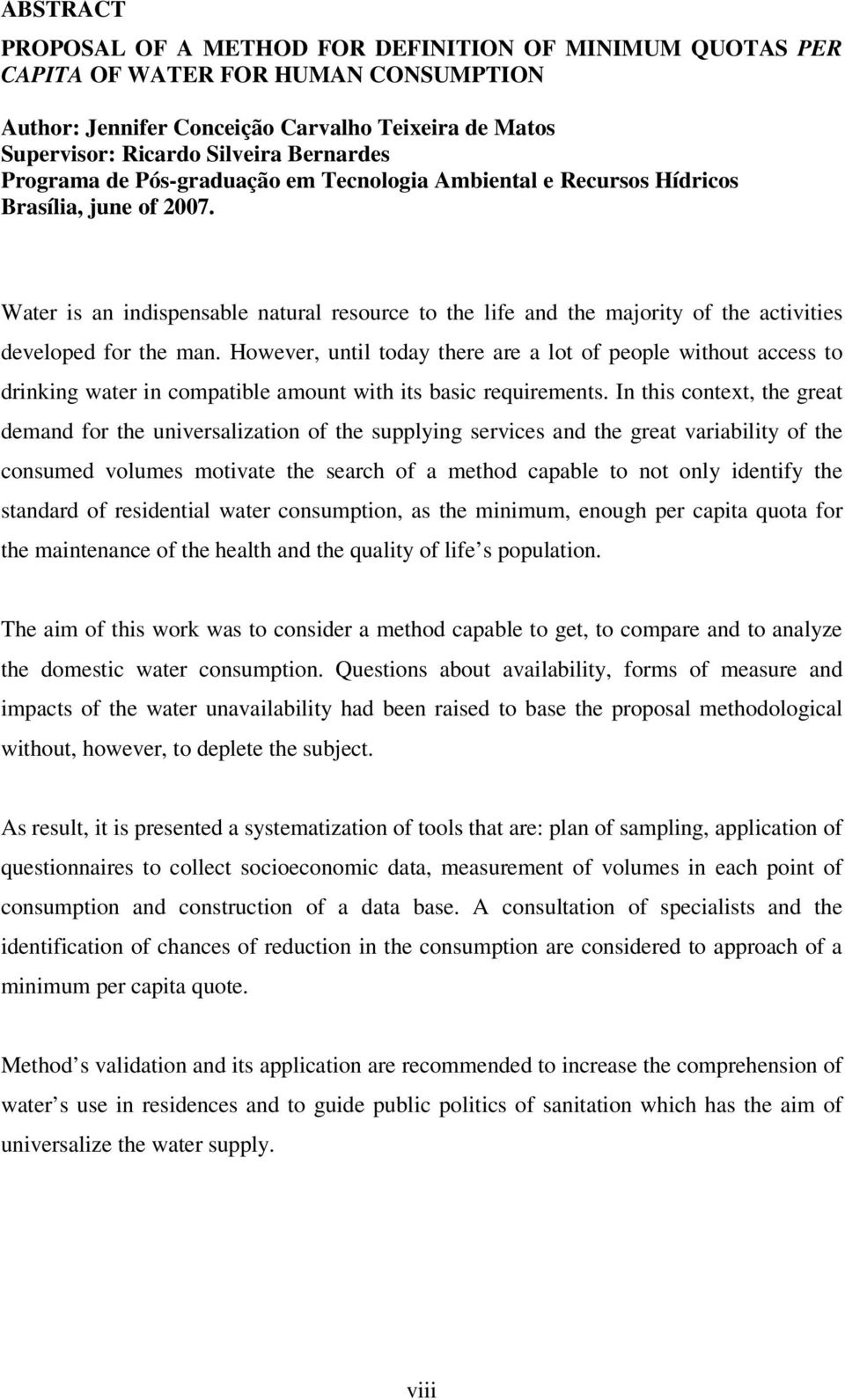 ABSTRACT

PROPOSAL OF A METHOD FOR DEFINITION OF MINIMUM QUOTAS PER CAPITA OF WATER FOR HUMAN CONSUMPTION

Author: Jennifer Conceição Carvalho Teixeira de Matos
Supervisor: Ricardo Silveira Bernardes
Programa de Pós-graduação em Tecnologia Ambiental e Recursos Hídricos
Brasília, june of 2007.

Water is an indispensable natural resource to the life and the majority of the activities developed for the man. However, until today there are a lot of people without access to drinking water in compatible amount with its basic requirements. In this context, the great demand for the universalization of the supplying services and the great variability of the consumed volumes motivate the search of a method capable to not only identify the standard of residential water consumption, as the minimum, enough per capita quota for the maintenance of the health and the quality of life s population.

The aim of this work was to consider a method capable to get, to compare and to analyze the domestic water consumption. Questions about availability, forms of measure and impacts of the water unavailability had been raised to base the proposal methodological without, however, to deplete the subject.

As result, it is presented a systematization of tools that are: plan of sampling, application of questionnaires to collect socioeconomic data, measurement of volumes in each point of consumption and construction of a data base. A consultation of specialists and the identification of chances of reduction in the consumption are considered to approach of a minimum per capita quote.

Method s validation and its application are recommended to increase the comprehension of water s use in residences and to guide public politics of sanitation which has the aim of universalize the water supply.

viii